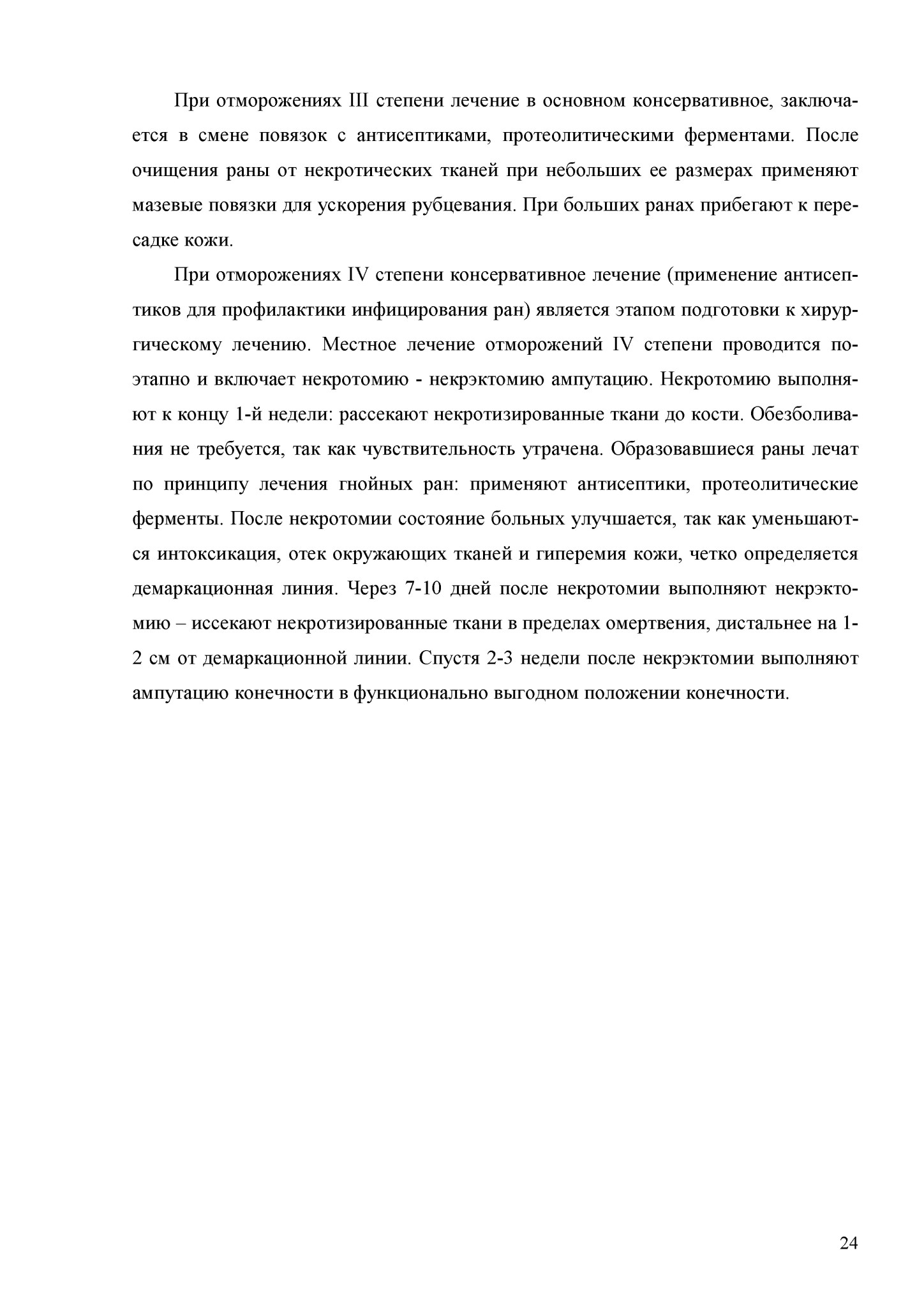 При отморожениях III степени лечение в основном консервативное, заключается в смене повязок с антисептиками, протеолитическими ферментами. После очищения раны от некротических тканей при небольших ее размерах применяют мазевые повязки для ускорения рубцевания. При больших ранах прибегают к пересадке кожи.

При отморожениях IV степени консервативное лечение (применение антисептиков для профилактики инфицирования ран) является этапом подготовки к хирургическому лечению. Местное лечение отморожений IV степени проводится поэтапно и включает некротомию - некрэктомию ампутацию. Некротомию выполняют к концу 1-й недели: рассекают некротизированные ткани до кости. Обезболивания не требуется, так как чувствительность утрачена. Образовавшиеся раны лечат по принципу лечения гнойных ран: применяют антисептики, протеолитические ферменты. После некротомии состояние больных улучшается, так как уменьшаются интоксикация, отек окружающих тканей и гиперемия кожи, четко определяется демаркационная линия. Через 7-10 дней после некротомии выполняют некрэктомию – иссекают некротизированные ткани в пределах омертвения, дистальнее на 1-2 см от демаркационной линии. Спустя 2-3 недели после некрэктомии выполняют ампутацию конечности в функционально выгодном положении конечности.

24